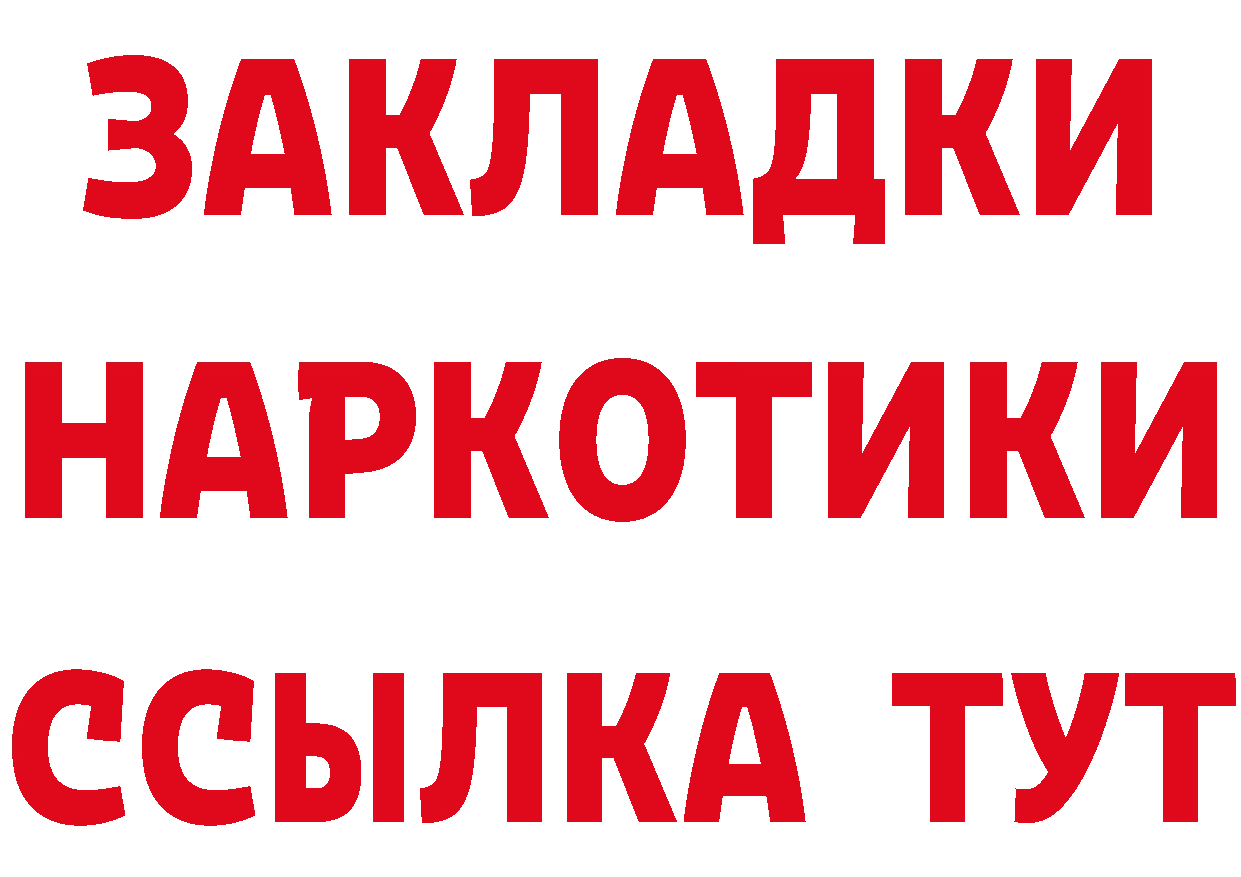 ЗАКЛАДКИ НАРКОТИКИ ССЫЛКА ТУТ